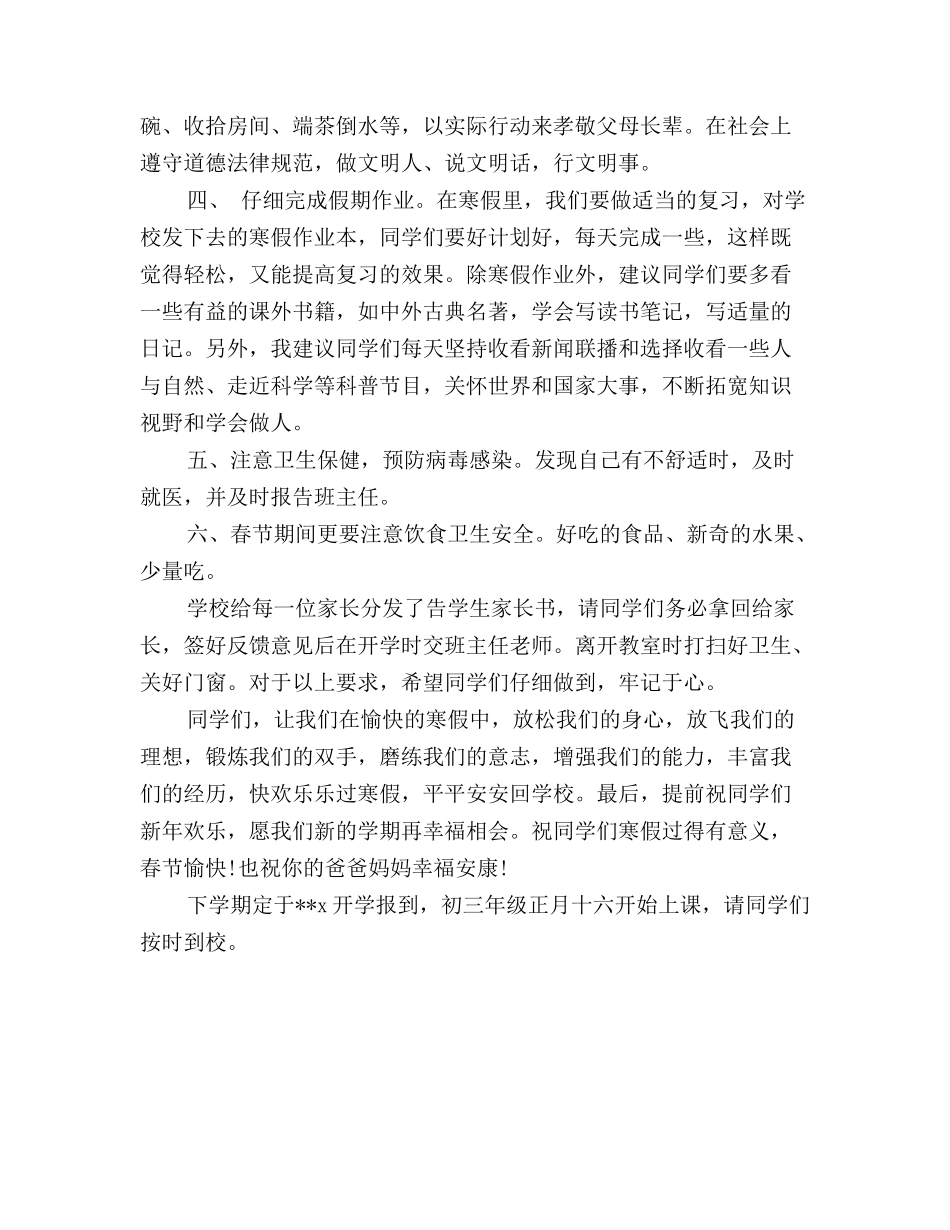 碗、收拾房间、端茶倒水等，以实际行动来孝敬父母长辈。在社会上遵守道德法律规范，做文明人、说文明话，行文明事。

四、 仔细完成假期作业。在寒假里，我们要做适当的复习，对学校发下去的寒假作业本，同学们要好计划好，每天完成一些，这样既觉得轻松，又能提高复习的效果。除寒假作业外，建议同学们要多看一些有益的课外书籍，如中外古典名著，学会写读书笔记，写适量的日记。另外，我建议同学们每天坚持收看新闻联播和选择收看一些人与自然、走近科学等科普节目，关怀世界和国家大事，不断拓宽知识视野和学会做人。

五、注意卫生保健，预防病毒感染。发现自己有不舒适时，及时就医，并及时报告班主任。

六、春节期间更要注意饮食卫生安全。好吃的食品、新奇的水果、少量吃。

学校给每一位家长分发了告学生家长书，请同学们务必拿回给家长，签好反馈意见后在开学时交班主任老师。离开教室时打扫好卫生、关好门窗。对于以上要求，希望同学们仔细做到，牢记于心。

同学们，让我们在愉快的寒假中，放松我们的身心，放飞我们的理想，锻炼我们的双手，磨练我们的意志，增强我们的能力，丰富我们的经历，快欢乐乐过寒假，平平安安回学校。最后，提前祝同学们新年欢乐，愿我们新的学期再幸福相会。祝同学们寒假过得有意义，春节愉快!也祝你的爸爸妈妈幸福安康!

下学期定于**x 开学报到，初三年级正月十六开始上课，请同学们按时到校。